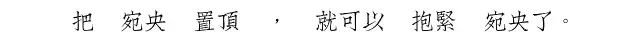 把 宛央 置頂 ， 就可以 抱緊 宛央了。